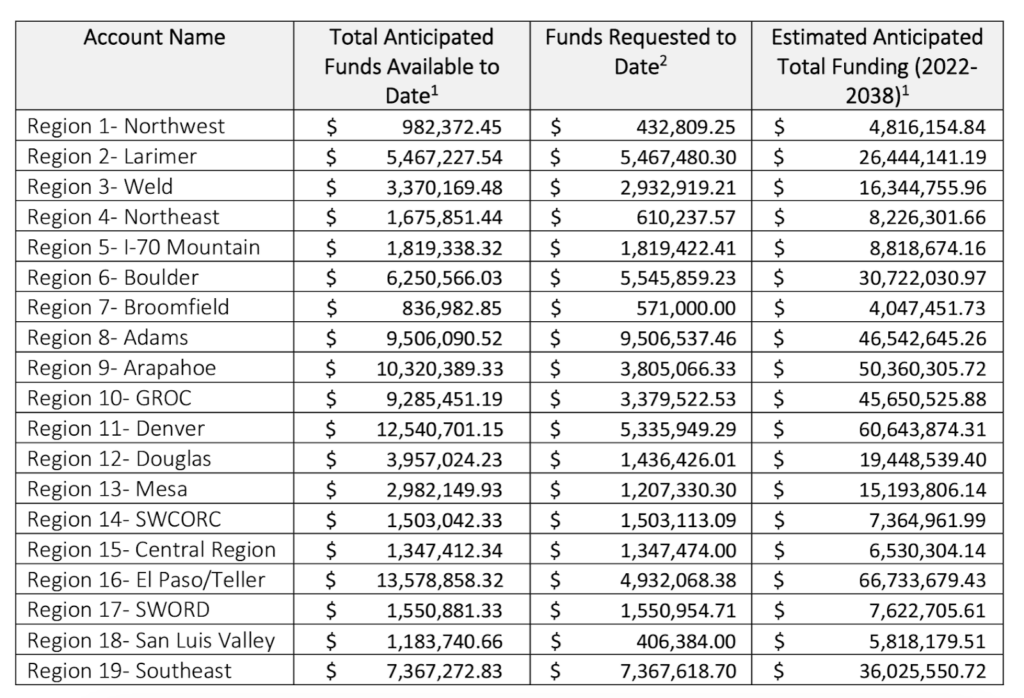 | Account Name | Total Anticipated Funds Available to Date$^1$ | Funds Requested to Date$^2$ | Estimated Anticipated Total Funding (2022-2038)$^1$ |
|---|---|---|---|
| Region 1- Northwest | \$ 982,372.45 | \$ 432,809.25 | \$ 4,816,154.84 |
| Region 2- Larimer | \$ 5,467,227.54 | \$ 5,467,480.30 | \$ 26,444,141.19 |
| Region 3- Weld | \$ 3,370,169.48 | \$ 2,932,919.21 | \$ 16,344,755.96 |
| Region 4- Northeast | \$ 1,675,851.44 | \$ 610,237.57 | \$ 8,226,301.66 |
| Region 5- I-70 Mountain | \$ 1,819,338.32 | \$ 1,819,422.41 | \$ 8,818,674.16 |
| Region 6- Boulder | \$ 6,250,566.03 | \$ 5,545,859.23 | \$ 30,722,030.97 |
| Region 7- Broomfield | \$ 836,982.85 | \$ 571,000.00 | \$ 4,047,451.73 |
| Region 8- Adams | \$ 9,506,090.52 | \$ 9,506,537.46 | \$ 46,542,645.26 |
| Region 9- Arapahoe | \$ 10,320,389.33 | \$ 3,805,066.33 | \$ 50,360,305.72 |
| Region 10- GROC | \$ 9,285,451.19 | \$ 3,379,522.53 | \$ 45,650,525.88 |
| Region 11- Denver | \$ 12,540,701.15 | \$ 5,335,949.29 | \$ 60,643,874.31 |
| Region 12- Douglas | \$ 3,957,024.23 | \$ 1,436,426.01 | \$ 19,448,539.40 |
| Region 13- Mesa | \$ 2,982,149.93 | \$ 1,207,330.30 | \$ 15,193,806.14 |
| Region 14- SWCORC | \$ 1,503,042.33 | \$ 1,503,113.09 | \$ 7,364,961.99 |
| Region 15- Central Region | \$ 1,347,412.34 | \$ 1,347,474.00 | \$ 6,530,304.14 |
| Region 16- El Paso/Teller | \$ 13,578,858.32 | \$ 4,932,068.38 | \$ 66,733,679.43 |
| Region 17- SWORD | \$ 1,550,881.33 | \$ 1,550,954.71 | \$ 7,622,705.61 |
| Region 18- San Luis Valley | \$ 1,183,740.66 | \$ 406,384.00 | \$ 5,818,179.51 |
| Region 19- Southeast | \$ 7,367,272.83 | \$ 7,367,618.70 | \$ 36,025,550.72 |